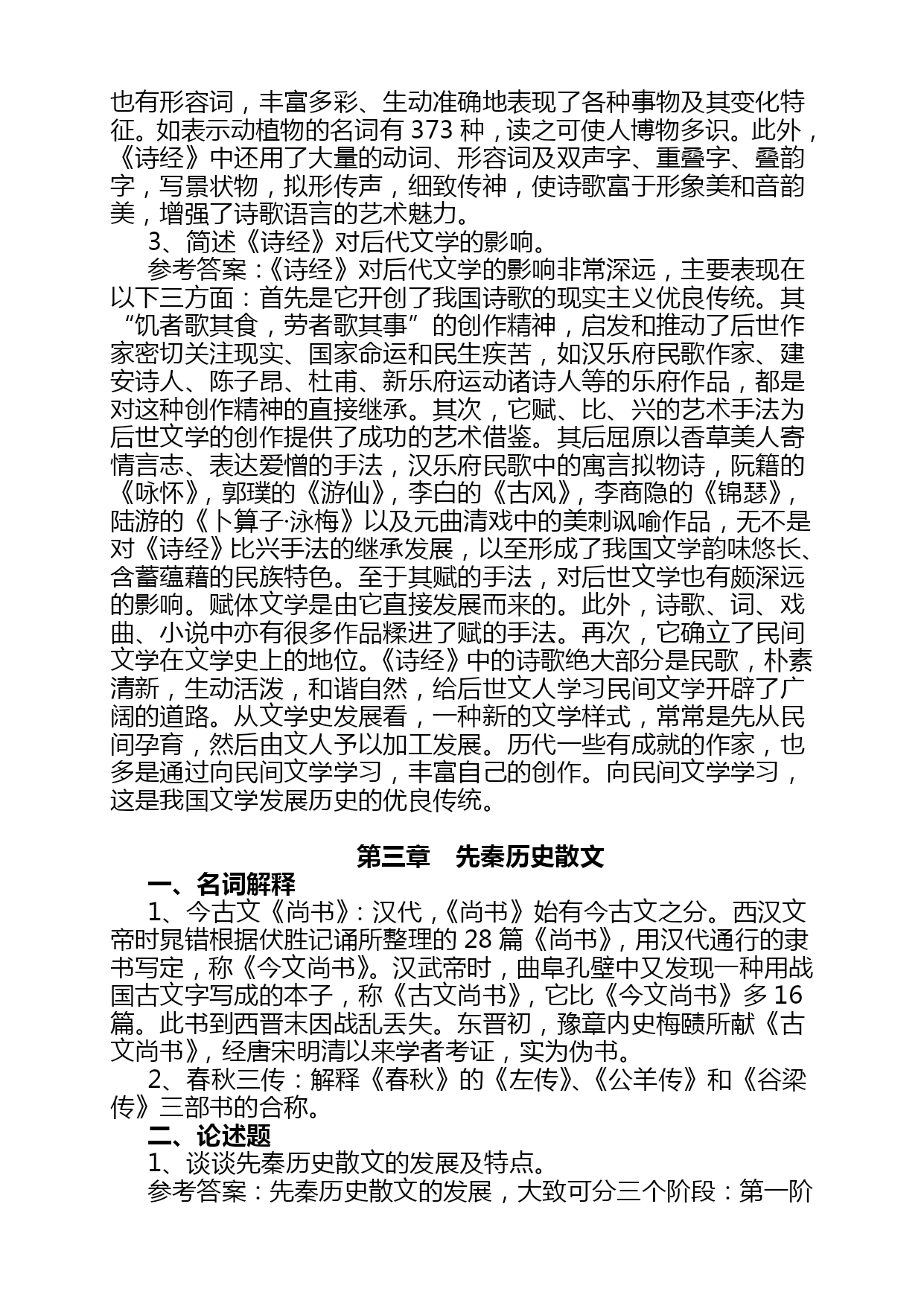 也有形容词，丰富多彩、生动准确地表现了各种事物及其变化特征。如表示动植物的名词有 373 种，读之可使人博物多识。此外，《诗经》中还用了大量的动词、形容词及双声字、重叠字、叠韵字，写景状物，拟形传声，细致传神，使诗歌富于形象美和音韵美，增强了诗歌语言的艺术魅力。

3、简述《诗经》对后代文学的影响。

参考答案：《诗经》对后代文学的影响非常深远，主要表现在以下三方面：首先是它开创了我国诗歌的现实主义优良传统。其“饥者歌其食，劳者歌其事”的创作精神，启发和推动了后世作家密切关注现实、国家命运和民生疾苦，如汉乐府民歌作家、建安诗人、陈子昂、杜甫、新乐府运动诸诗人等的乐府作品，都是对这种创作精神的直接继承。其次，它赋、比、兴的艺术手法为后世文学的创作提供了成功的艺术借鉴。其后屈原以香草美人寄情言志、表达爱憎的手法，汉乐府民歌中的寓言拟物诗，阮籍的《咏怀》，郭璞的《游仙》，李白的《古风》，李商隐的《锦瑟》，陆游的《卜算子·泳梅》以及元曲清戏中的美刺讽喻作品，无不是对《诗经》比兴手法的继承发展，以至形成了我国文学韵味悠长、含蓄蕴藉的民族特色。至于其赋的手法，对后世文学也有颇深远的影响。赋体文学是由它直接发展而来的。此外，诗歌、词、戏曲、小说中亦有很多作品糅进了赋的手法。再次，它确立了民间文学在文学史上的地位。《诗经》中的诗歌绝大部分是民歌，朴素清新，生动活泼，和谐自然，给后世文人学习民间文学开辟了广阔的道路。从文学史发展看，一种新的文学样式，常常是先从民间孕育，然后由文人予以加工发展。历代一些有成就的作家，也多是通过向民间文学学习，丰富自己的创作。向民间文学学习，这是我国文学发展历史的优良传统。

第三章　先秦历史散文

一、名词解释

1、今古文《尚书》：汉代，《尚书》始有今古文之分。西汉文帝时晁错根据伏胜记诵所整理的 28 篇《尚书》，用汉代通行的隶书写定，称《今文尚书》。汉武帝时，曲阜孔壁中又发现一种用战国古文字写成的本子，称《古文尚书》，它比《今文尚书》多 16 篇。此书到西晋末因战乱丢失。东晋初，豫章内史梅赜所献《古文尚书》，经唐宋明清以来学者考证，实为伪书。

2、春秋三传：解释《春秋》的《左传》、《公羊传》和《谷梁传》三部书的合称。

二、论述题

1、谈谈先秦历史散文的发展及特点。

参考答案：先秦历史散文的发展，大致可分三个阶段：第一阶